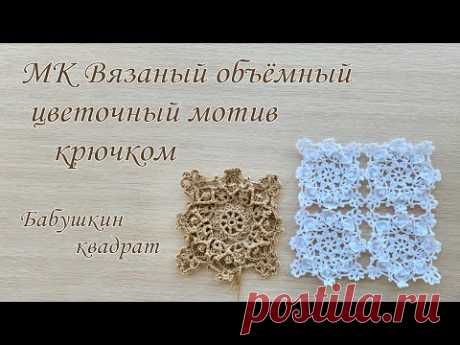 МК Вязаный объёмный цветочный мотив крючком

Бабушкин квадрат

postila.ru